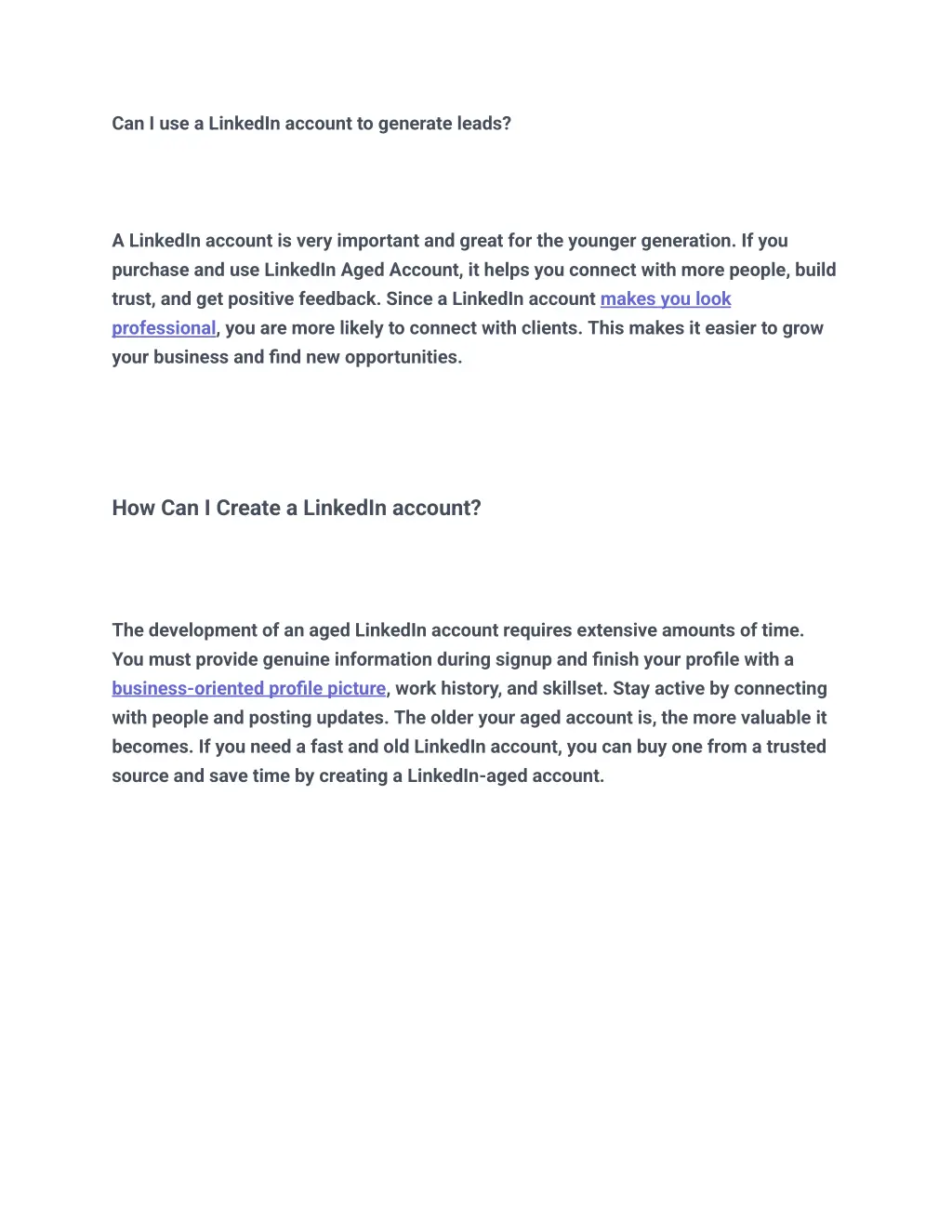 Can I use a LinkedIn account to generate leads?

A LinkedIn account is very important and great for the younger generation. If you purchase and use LinkedIn Aged Account, it helps you connect with more people, build trust, and get positive feedback. Since a LinkedIn account makes you look professional, you are more likely to connect with clients. This makes it easier to grow your business and find new opportunities.

How Can I Create a LinkedIn account?

The development of an aged LinkedIn account requires extensive amounts of time. You must provide genuine information during signup and finish your profile with a business-oriented profile picture, work history, and skillset. Stay active by connecting with people and posting updates. The older your aged account is, the more valuable it becomes. If you need a fast and old LinkedIn account, you can buy one from a trusted source and save time by creating a LinkedIn-aged account.